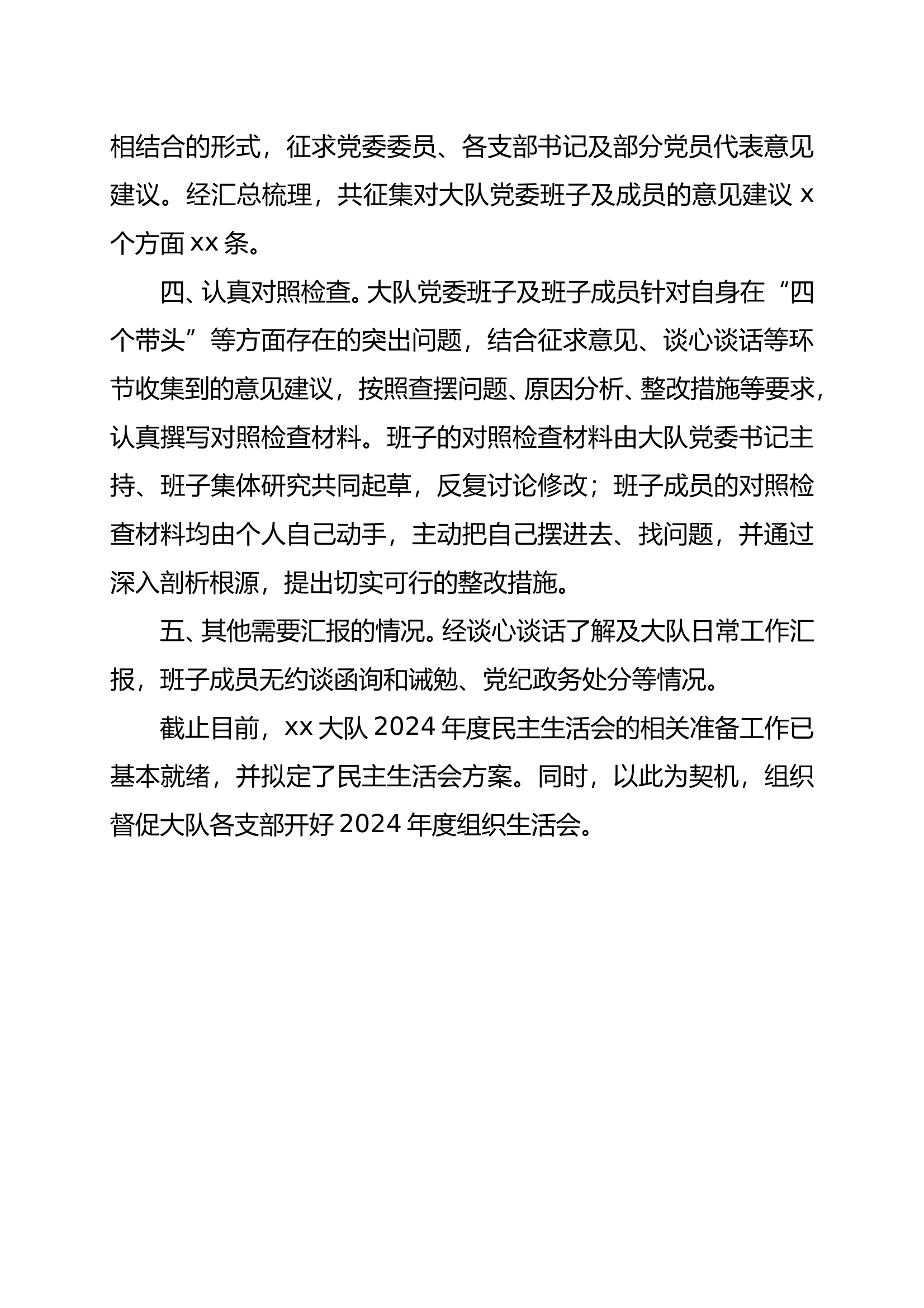 相结合的形式，征求党委委员、各支部书记及部分党员代表意见建议。经汇总梳理，共征集对大队党委班子及成员的意见建议 x 个方面 xx 条。

四、认真对照检查。大队党委班子及班子成员针对自身在“四个带头”等方面存在的突出问题，结合征求意见、谈心谈话等环节收集到的意见建议，按照查摆问题、原因分析、整改措施等要求，认真撰写对照检查材料。班子的对照检查材料由大队党委书记主持、班子集体研究共同起草，反复讨论修改；班子成员的对照检查材料均由个人自己动手，主动把自己摆进去、找问题，并通过深入剖析根源，提出切实可行的整改措施。

五、其他需要汇报的情况。经谈心谈话了解及大队日常工作汇报，班子成员无约谈函询和诫勉、党纪政务处分等情况。

截止目前，xx 大队 2024 年度民主生活会的相关准备工作已基本就绪，并拟定了民主生活会方案。同时，以此为契机，组织督促大队各支部开好 2024 年度组织生活会。